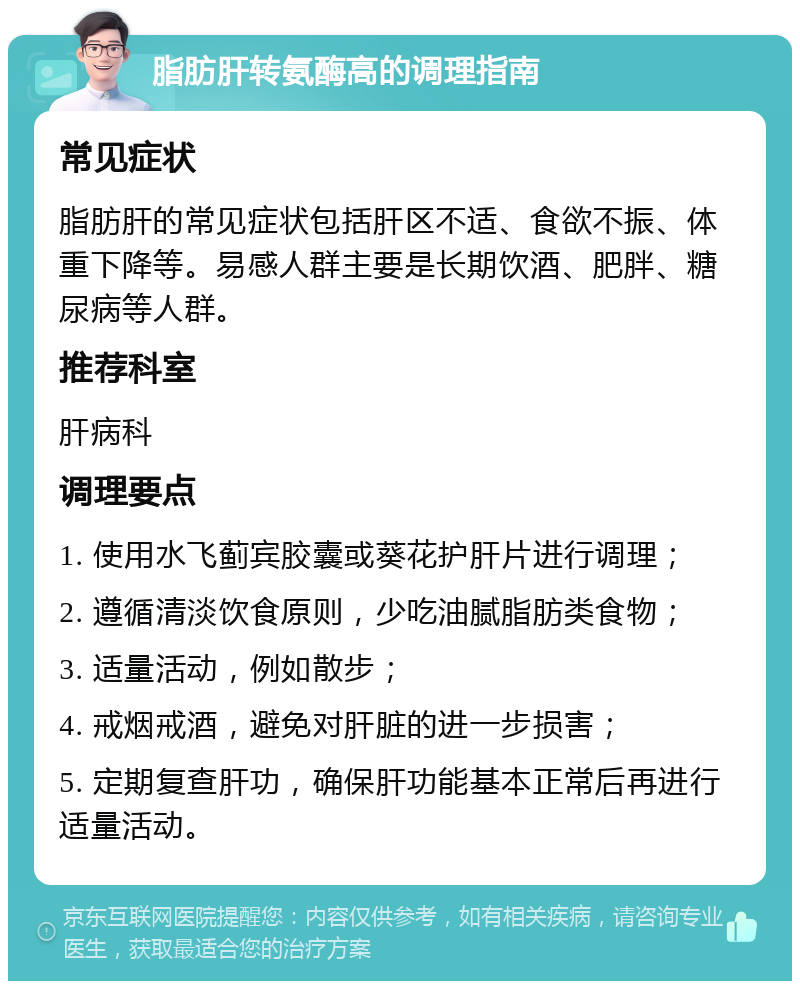 脂肪肝转氨酶高的调理指南

常见症状

脂肪肝的常见症状包括肝区不适、食欲不振、体重下降等。易感人群主要是长期饮酒、肥胖、糖尿病等人群。

推荐科室

肝病科

调理要点

1. 使用水飞蓟宾胶囊或葵花护肝片进行调理；

2. 遵循清淡饮食原则，少吃油腻脂肪类食物；

3. 适量活动，例如散步；

4. 戒烟戒酒，避免对肝脏的进一步损害；

5. 定期复查肝功，确保肝功能基本正常后再进行适量活动。

京东互联网医院提醒您：内容仅供参考，如有相关疾病，请咨询专业医生，获取最适合您的治疗方案